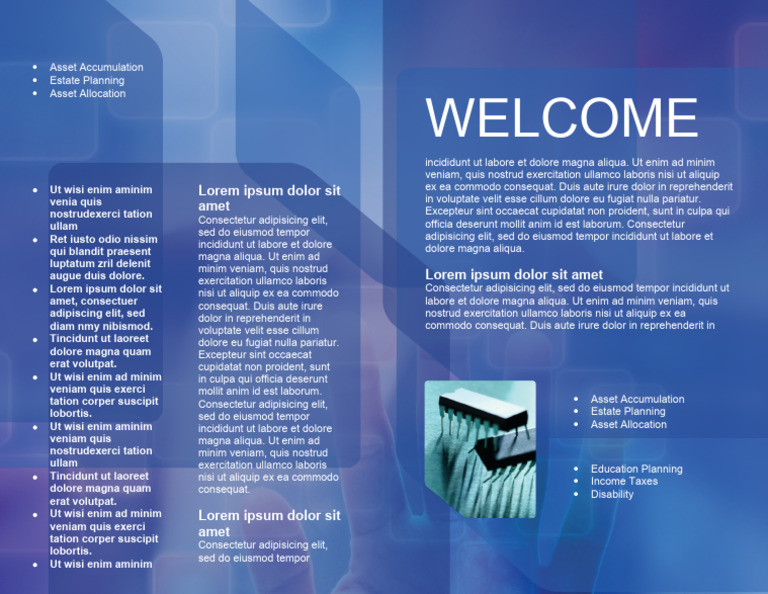 - Asset Accumulation
- Estate Planning
- Asset Allocation

- Ut wisi enim aminim venia quis nostrudexerci tation ullam
- Ret iusto odio nissim qui blandit praesent luptatum zril delenit augue duis dolore.
- Lorem ipsum dolor sit amet, consectuer adipiscing elit, sed diam nmy nibismod.
- Tincidunt ut laoreet dolore magna quam erat volutpat.
- Ut wisi enim ad minim veniam quis exerci tation corper suscipit lobortis.
- Ut wisi enim aminim veniam quis nostrudexerci tation ullam
- Tincidunt ut laoreet dolore magna quam erat volutpat.
- Ut wisi enim ad minim veniam quis exerci tation corper suscipit lobortis.
- Ut wisi enim aminim

Lorem ipsum dolor sit amet
Consectetur adipisicing elit, sed do eiusmod tempor incididunt ut labore et dolore magna aliqua. Ut enim ad minim veniam, quis nostrud exercitation ullamco laboris nisi ut aliquip ex ea commodo consequat. Duis aute irure dolor in reprehenderit in voluptate velit esse cillum dolore eu fugiat nulla pariatur. Excepteur sint occaecat cupidatat non proident, sunt in culpa qui officia deserunt mollit anim id est laborum. Consectetur adipisicing elit, sed do eiusmod tempor incididunt ut labore et dolore magna aliqua. Ut enim ad minim veniam, quis nostrud exercitation ullamco laboris nisi ut aliquip ex ea commodo consequat.

Lorem ipsum dolor sit amet
Consectetur adipisicing elit, sed do eiusmod tempor

WELCOME

incididunt ut labore et dolore magna aliqua. Ut enim ad minim veniam, quis nostrud exercitation ullamco laboris nisi ut aliquip ex ea commodo consequat. Duis aute irure dolor in reprehenderit in voluptate velit esse cillum dolore eu fugiat nulla pariatur. Excepteur sint occaecat cupidatat non proident, sunt in culpa qui officia deserunt mollit anim id est laborum. Consectetur adipisicing elit, sed do eiusmod tempor incididunt ut labore et dolore magna aliqua.

Lorem ipsum dolor sit amet
Consectetur adipisicing elit, sed do eiusmod tempor incididunt ut labore et dolore magna aliqua. Ut enim ad minim veniam, quis nostrud exercitation ullamco laboris nisi ut aliquip ex ea commodo consequat. Duis aute irure dolor in reprehenderit in

- Asset Accumulation
- Estate Planning
- Asset Allocation

- Education Planning
- Income Taxes
- Disability